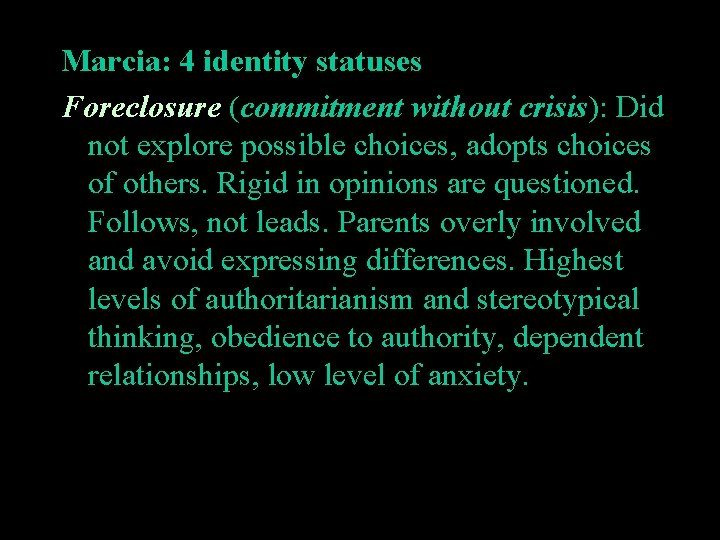 Marcia: 4 identity statuses

Foreclosure (commitment without crisis): Did not explore possible choices, adopts choices of others. Rigid in opinions are questioned. Follows, not leads. Parents overly involved and avoid expressing differences. Highest levels of authoritarianism and stereotypical thinking, obedience to authority, dependent relationships, low level of anxiety.